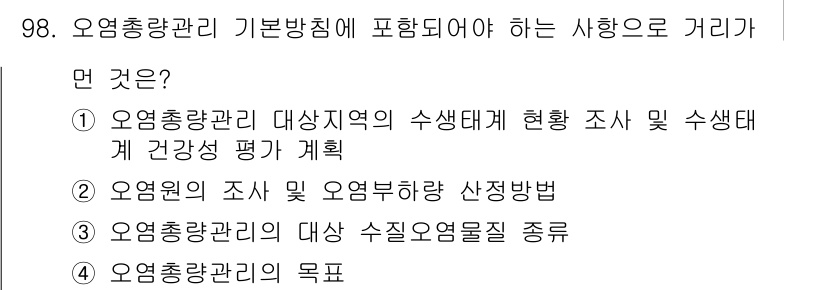 98. 오염총량관리 기본방침에 포함되어야 하는 사항으로 거리가 먼 것은?

① 오염총량관리 대상지역의 수생태계 현황 조사 및 수생태계 건강성 평가 계획

② 오염원의 조사 및 오염부하량 산정방법

③ 오염총량관리의 대상 수질오염물질 종류

④ 오염총량관리의 목표